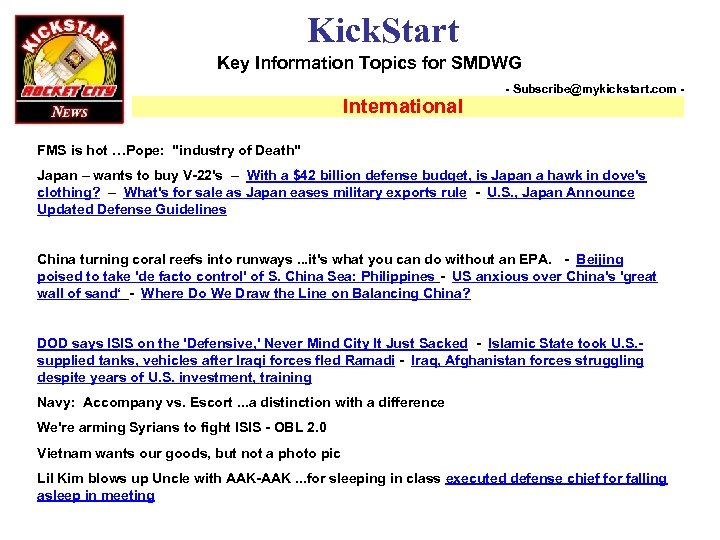 KICKSTART
ROCKET CITY
NEWS

KickStart

Key Information Topics for SMDWG

- Subscribe@mykickstart.com -

International

FMS is hot …Pope: "industry of Death"

Japan – wants to buy V-22's – With a $42 billion defense budget, is Japan a hawk in dove's clothing? – What's for sale as Japan eases military exports rule - U.S., Japan Announce Updated Defense Guidelines

China turning coral reefs into runways ...it's what you can do without an EPA. - Beijing poised to take 'de facto control' of S. China Sea: Philippines - US anxious over China's 'great wall of sand' - Where Do We Draw the Line on Balancing China?

DOD says ISIS on the 'Defensive,' Never Mind City It Just Sacked - Islamic State took U.S.-supplied tanks, vehicles after Iraqi forces fled Ramadi - Iraq, Afghanistan forces struggling despite years of U.S. investment, training

Navy: Accompany vs. Escort ...a distinction with a difference

We're arming Syrians to fight ISIS - OBL 2.0

Vietnam wants our goods, but not a photo pic

Lil Kim blows up Uncle with AAK-AAK ...for sleeping in class executed defense chief for falling asleep in meeting